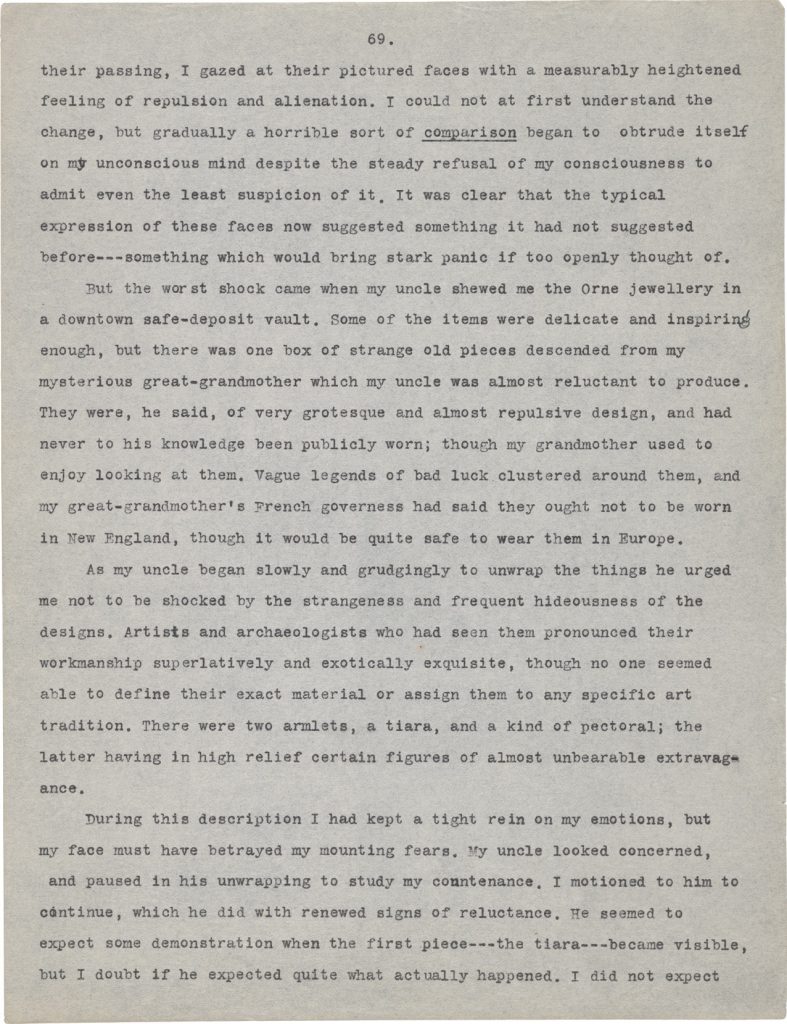 69.

their passing, I gazed at their pictured faces with a measurably heightened feeling of repulsion and alienation. I could not at first understand the change, but gradually a horrible sort of comparison began to obtrude itself on my unconscious mind despite the steady refusal of my consciousness to admit even the least suspicion of it. It was clear that the typical expression of these faces now suggested something it had not suggested before---something which would bring stark panic if too openly thought of.

But the worst shock came when my uncle shewed me the Orne jewellery in a downtown safe-deposit vault. Some of the items were delicate and inspiring enough, but there was one box of strange old pieces descended from my mysterious great-grandmother which my uncle was almost reluctant to produce. They were, he said, of very grotesque and almost repulsive design, and had never to his knowledge been publicly worn; though my grandmother used to enjoy looking at them. Vague legends of bad luck clustered around them, and my great-grandmother's French governess had said they ought not to be worn in New England, though it would be quite safe to wear them in Europe.

As my uncle began slowly and grudgingly to unwrap the things he urged me not to be shocked by the strangeness and frequent hideousness of the designs. Artists and archaeologists who had seen them pronounced their workmanship superlatively and exotically exquisite, though no one seemed able to define their exact material or assign them to any specific art tradition. There were two armlets, a tiara, and a kind of pectoral; the latter having in high relief certain figures of almost unbearable extravagance.

During this description I had kept a tight rein on my emotions, but my face must have betrayed my mounting fears. My uncle looked concerned, and paused in his unwrapping to study my countenance. I motioned to him to continue, which he did with renewed signs of reluctance. He seemed to expect some demonstration when the first piece---the tiara---became visible, but I doubt if he expected quite what actually happened. I did not expect